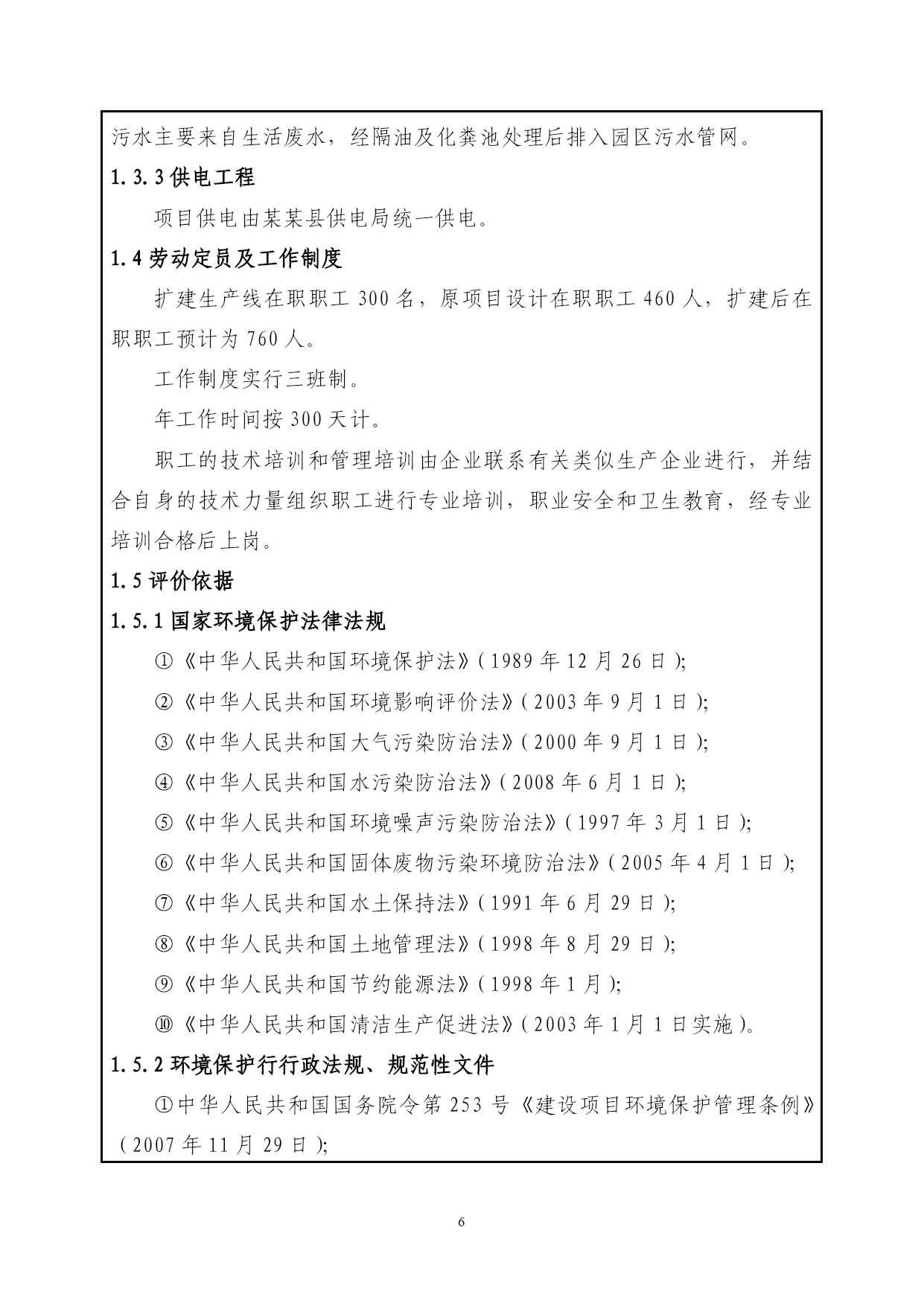 污水主要来自生活废水，经隔油及化粪池处理后排入园区污水管网。

1.3.3 供电工程

项目供电由某某县供电局统一供电。

1.4 劳动定员及工作制度

扩建生产线在职职工 300 名，原项目设计在职职工 460 人，扩建后在职职工预计为 760 人。

工作制度实行三班制。

年工作时间按 300 天计。

职工的技术培训和管理培训由企业联系有关类似生产企业进行，并结合自身的技术力量组织职工进行专业培训，职业安全和卫生教育，经专业培训合格后上岗。

1.5 评价依据

1.5.1 国家环境保护法律法规

①《中华人民共和国环境保护法》(1989 年 12 月 26 日);

②《中华人民共和国环境影响评价法》(2003 年 9 月 1 日);

③《中华人民共和国大气污染防治法》(2000 年 9 月 1 日);

④《中华人民共和国水污染防治法》(2008 年 6 月 1 日);

⑤《中华人民共和国环境噪声污染防治法》(1997 年 3 月 1 日);

⑥《中华人民共和国固体废物污染环境防治法》(2005 年 4 月 1 日);

⑦《中华人民共和国水土保持法》(1991 年 6 月 29 日);

⑧《中华人民共和国土地管理法》(1998 年 8 月 29 日);

⑨《中华人民共和国节约能源法》(1998 年 1 月);

⑩《中华人民共和国清洁生产促进法》(2003 年 1 月 1 日实施)。

1.5.2 环境保护行行政法规、规范性文件

①中华人民共和国国务院令第 253 号《建设项目环境保护管理条例》(2007 年 11 月 29 日);

6